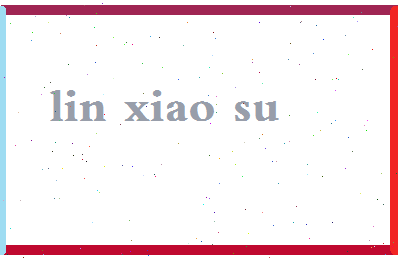 lin xiao su